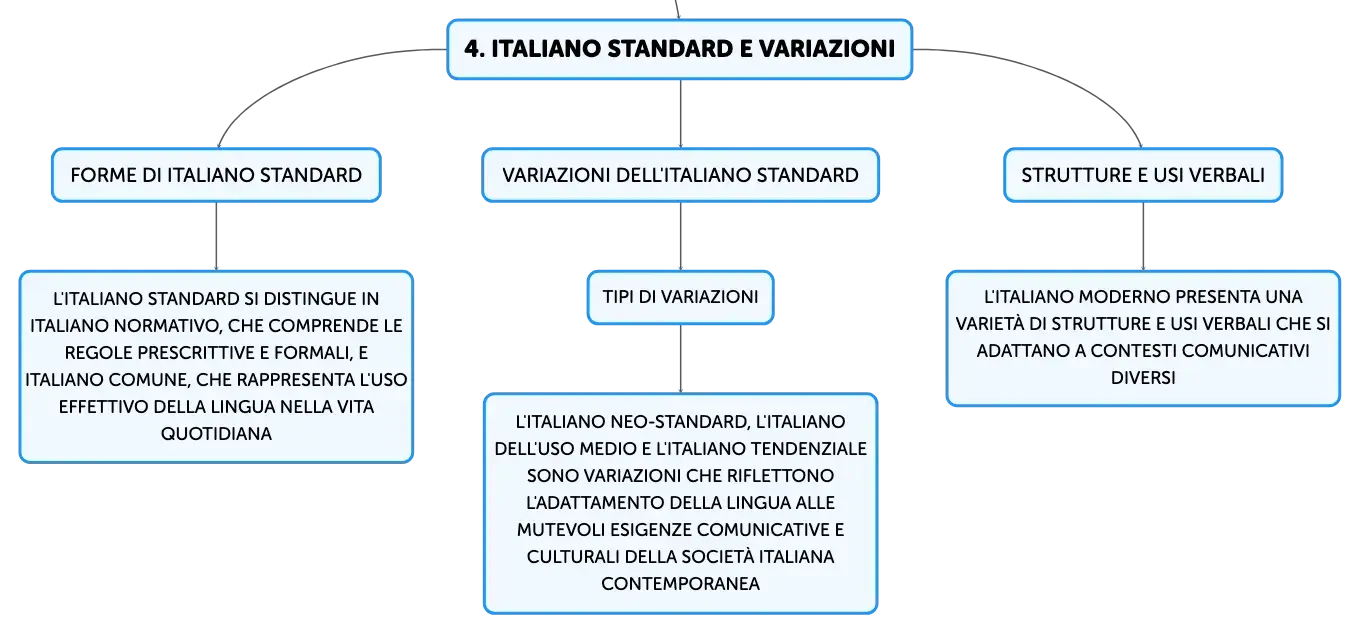 4. ITALIANO STANDARD E VARIAZIONI

FORME DI ITALIANO STANDARD

L'ITALIANO STANDARD SI DISTINGUE IN ITALIANO NORMATIVO, CHE COMPRENDE LE REGOLE PRESCRITTIVE E FORMALI, E ITALIANO COMUNE, CHE RAPPRESENTA L'USO EFFETTIVO DELLA LINGUA NELLA VITA QUOTIDIANA

VARIAZIONI DELL'ITALIANO STANDARD

TIPI DI VARIAZIONI

L'ITALIANO NEO-STANDARD, L'ITALIANO DELL'USO MEDIO E L'ITALIANO TENDENZIALE SONO VARIAZIONI CHE RIFLETTONO L'ADATTAMENTO DELLA LINGUA ALLE MUTEVOLI ESIGENZE COMUNICATIVE E CULTURALI DELLA SOCIETÀ ITALIANA CONTEMPORANEA

STRUTTURE E USI VERBALI

L'ITALIANO MODERNO PRESENTA UNA VARIETÀ DI STRUTTURE E USI VERBALI CHE SI ADATTANO A CONTESTI COMUNICATIVI DIVERSI